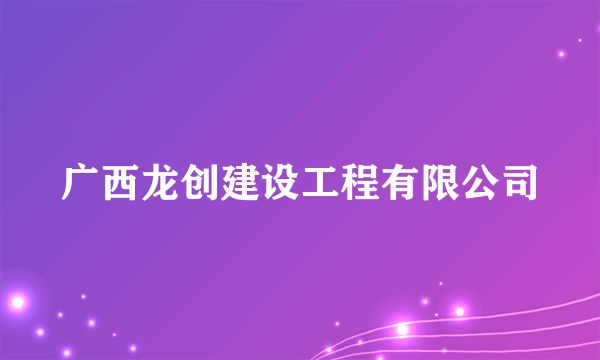 广西龙创建设工程有限公司